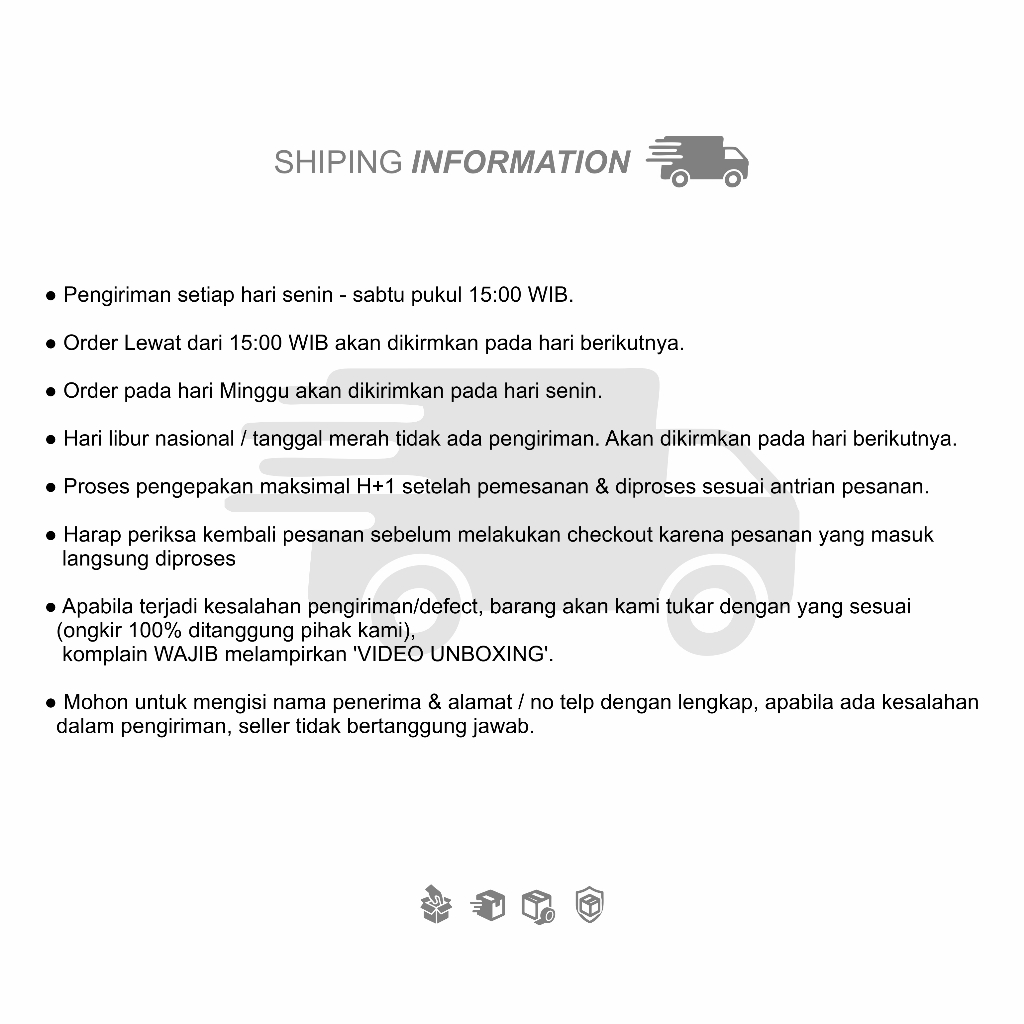 SHIPING INFORMATION

• Pengiriman setiap hari senin - sabtu pukul 15:00 WIB.

• Order Lewat dari 15:00 WIB akan dikirmkan pada hari berikutnya.

• Order pada hari Minggu akan dikirimkan pada hari senin.

• Hari libur nasional / tanggal merah tidak ada pengiriman. Akan dikirmkan pada hari berikutnya.

• Proses pengepakan maksimal H+1 setelah pemesanan & diproses sesuai antrian pesanan.

• Harap periksa kembali pesanan sebelum melakukan checkout karena pesanan yang masuk langsung diproses

• Apabila terjadi kesalahan pengiriman/defect, barang akan kami tukar dengan yang sesuai (ongkir 100% ditanggung pihak kami), komplain WAJIB melampirkan 'VIDEO UNBOXING'.

• Mohon untuk mengisi nama penerima & alamat / no telp dengan lengkap, apabila ada kesalahan dalam pengiriman, seller tidak bertanggung jawab.